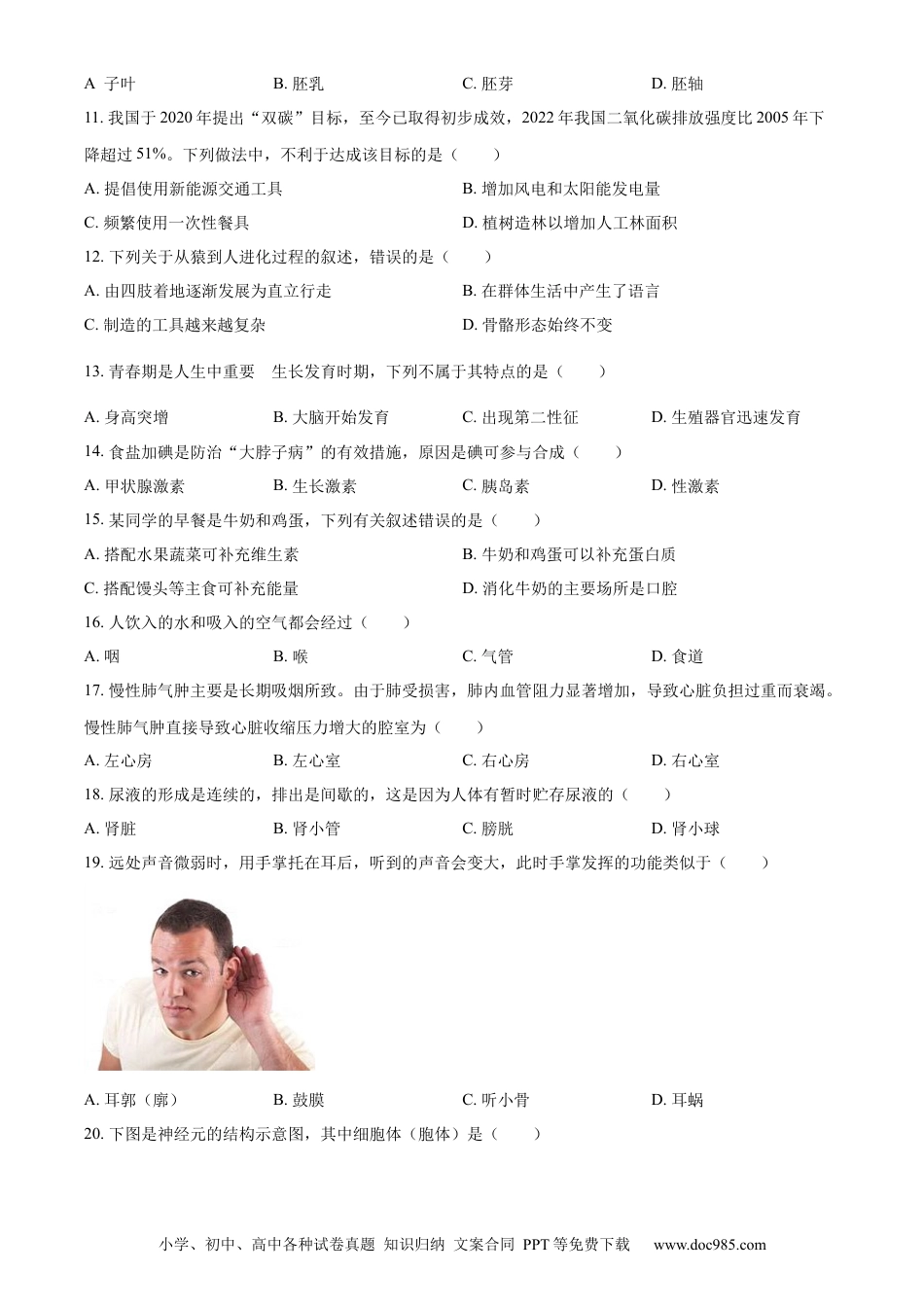 A 子叶　　B. 胚乳　　C. 胚芽　　D. 胚轴

11. 我国于 2020 年提出“双碳”目标，至今已取得初步成效，2022 年我国二氧化碳排放强度比 2005 年下降超过 51%。下列做法中，不利于达成该目标的是（　　）

A. 提倡使用新能源交通工具　　B. 增加风电和太阳能发电量

C. 频繁使用一次性餐具　　D. 植树造林以增加人工林面积

12. 下列关于从猿到人进化过程的叙述，错误的是（　　）

A. 由四肢着地逐渐发展为直立行走　　B. 在群体生活中产生了语言

C. 制造的工具越来越复杂　　D. 骨骼形态始终不变

13. 青春期是人生中重要　生长发育时期，下列不属于其特点的是（　　）

A. 身高突增　　B. 大脑开始发育　　C. 出现第二性征　　D. 生殖器官迅速发育

14. 食盐加碘是防治“大脖子病”的有效措施，原因是碘可参与合成（　　）

A. 甲状腺激素　　B. 生长激素　　C. 胰岛素　　D. 性激素

15. 某同学的早餐是牛奶和鸡蛋，下列有关叙述错误的是（　　）

A. 搭配水果蔬菜可补充维生素　　B. 牛奶和鸡蛋可以补充蛋白质

C. 搭配馒头等主食可补充能量　　D. 消化牛奶的主要场所是口腔

16. 人饮入的水和吸入的空气都会经过（　　）

A. 咽　　B. 喉　　C. 气管　　D. 食道

17. 慢性肺气肿主要是长期吸烟所致。由于肺受损害，肺内血管阻力显著增加，导致心脏负担过重而衰竭。慢性肺气肿直接导致心脏收缩压力增大的腔室为（　　）

A. 左心房　　B. 左心室　　C. 右心房　　D. 右心室

18. 尿液的形成是连续的，排出是间歇的，这是因为人体有暂时贮存尿液的（　　）

A. 肾脏　　B. 肾小管　　C. 膀胱　　D. 肾小球

19. 远处声音微弱时，用手掌托在耳后，听到的声音会变大，此时手掌发挥的功能类似于（　　）

A. 耳郭（廓）　　B. 鼓膜　　C. 听小骨　　D. 耳蜗

20. 下图是神经元的结构示意图，其中细胞体（胞体）是（　　）

小学、初中、高中各种试卷真题 知识归纳 文案合同 PPT 等免费下载　www.doc985.com